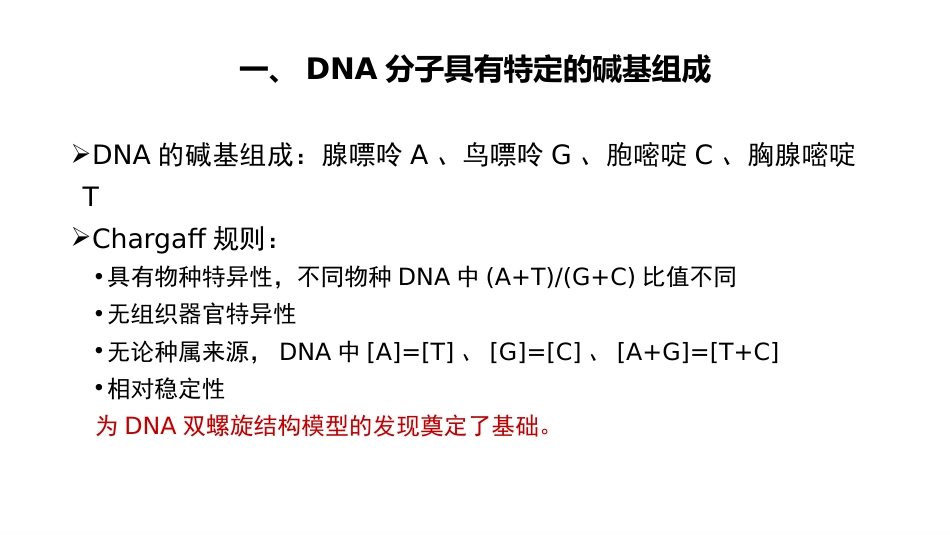 一、 DNA 分子具有特定的碱基组成

➢DNA 的碱基组成：腺嘌呤 A 、鸟嘌呤 G 、胞嘧啶 C 、胸腺嘧啶 T

➢Chargaff 规则：

• 具有物种特异性，不同物种 DNA 中 (A+T)/(G+C) 比值不同

• 无组织器官特异性

• 无论种属来源， DNA 中 [A]=[T] 、 [G]=[C] 、 [A+G]=[T+C]

• 相对稳定性

为 DNA 双螺旋结构模型的发现奠定了基础。